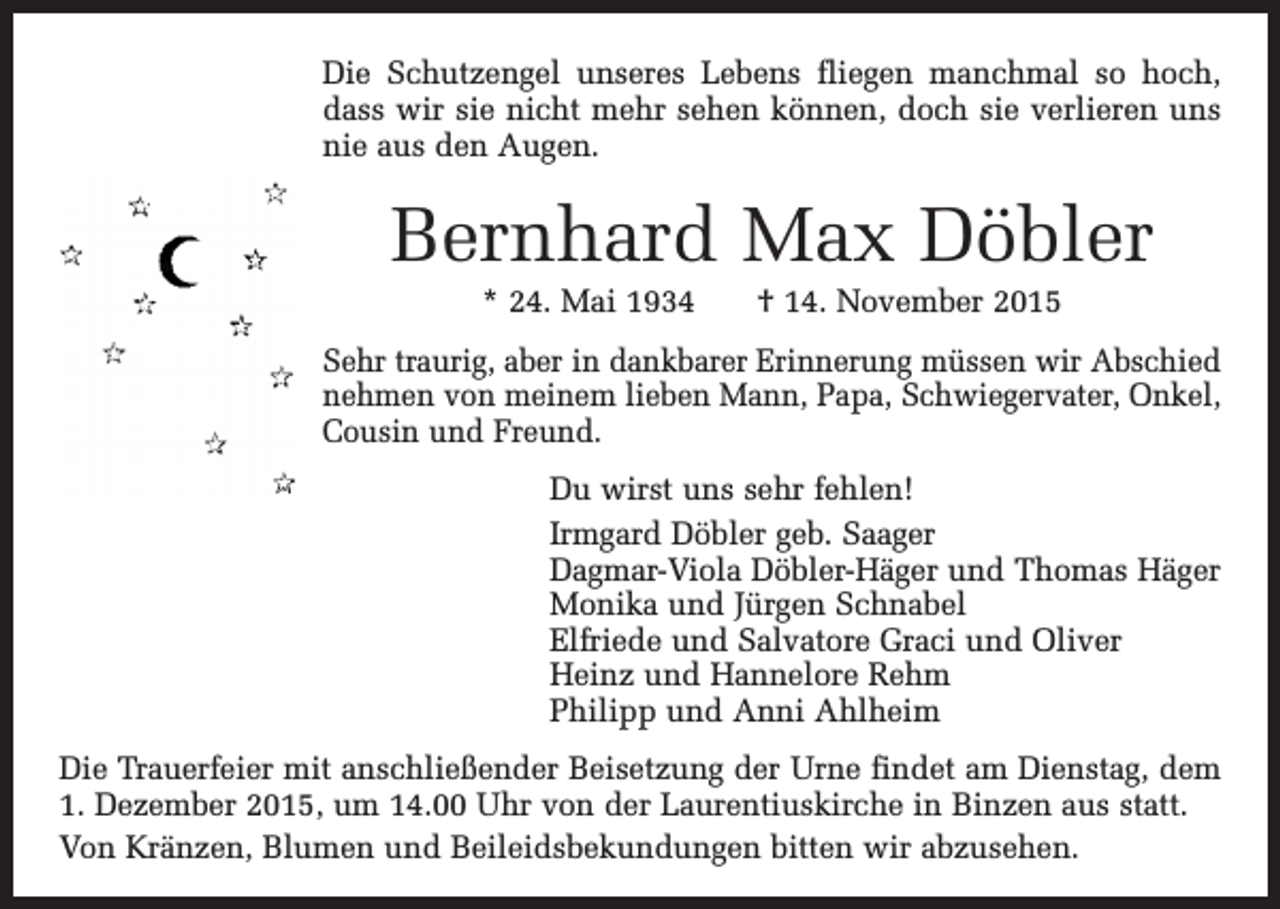 Die Schutzengel unseres Lebens fliegen manchmal so hoch, dass wir sie nicht mehr sehen können, doch sie verlieren uns nie aus den Augen.

Bernhard Max Döbler

* 24. Mai 1934 † 14. November 2015

Sehr traurig, aber in dankbarer Erinnerung müssen wir Abschied nehmen von meinem lieben Mann, Papa, Schwiegervater, Onkel, Cousin und Freund.

Du wirst uns sehr fehlen!

Irmgard Döbler geb. Saager
Dagmar-Viola Döbler-Häger und Thomas Häger
Monika und Jürgen Schnabel
Elfriede und Salvatore Graci und Oliver
Heinz und Hannelore Rehm
Philipp und Anni Ahlheim

Die Trauerfeier mit anschließender Beisetzung der Urne findet am Dienstag, dem 1. Dezember 2015, um 14.00 Uhr von der Laurentiuskirche in Binzen aus statt.

Von Kränzen, Blumen und Beileidsbekundungen bitten wir abzusehen.